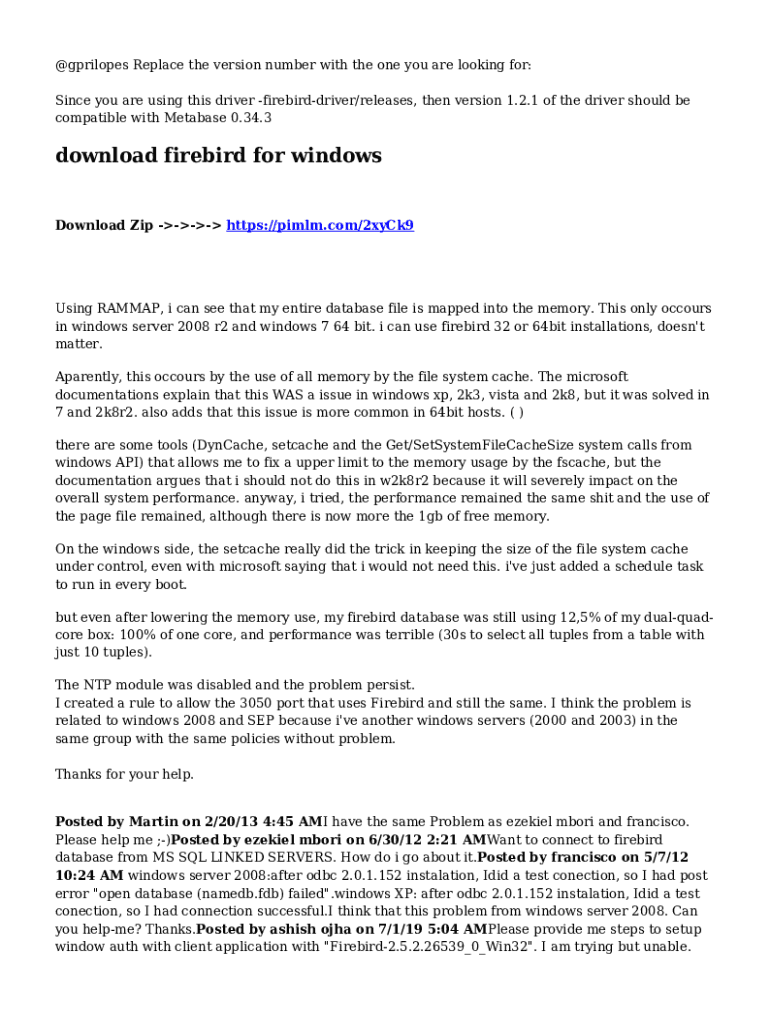 @gprilopes Replace the version number with the one you are looking for:

Since you are using this driver -firebird-driver/releases, then version 1.2.1 of the driver should be compatible with Metabase 0.34.3

download firebird for windows

Download Zip ->->->-> https://pimlm.com/2xyCk9

Using RAMMAP, i can see that my entire database file is mapped into the memory. This only occours in windows server 2008 r2 and windows 7 64 bit. i can use firebird 32 or 64bit installations, doesn't matter.

Aparently, this occours by the use of all memory by the file system cache. The microsoft documentations explain that this WAS a issue in windows xp, 2k3, vista and 2k8, but it was solved in 7 and 2k8r2. also adds that this issue is more common in 64bit hosts. ( )

there are some tools (DynCache, setcache and the Get/SetSystemFileCacheSize system calls from windows API) that allows me to fix a upper limit to the memory usage by the fscache, but the documentation argues that i should not do this in w2k8r2 because it will severely impact on the overall system performance. anyway, i tried, the performance remained the same shit and the use of the page file remained, although there is now more the 1gb of free memory.

On the windows side, the setcache really did the trick in keeping the size of the file system cache under control, even with microsoft saying that i would not need this. i've just added a schedule task to run in every boot.

but even after lowering the memory use, my firebird database was still using 12,5% of my dual-quad-core box: 100% of one core, and performance was terrible (30s to select all tuples from a table with just 10 tuples).

The NTP module was disabled and the problem persist.
I created a rule to allow the 3050 port that uses Firebird and still the same. I think the problem is related to windows 2008 and SEP because i've another windows servers (2000 and 2003) in the same group with the same policies without problem.

Thanks for your help.

Posted by Martin on 2/20/13 4:45 AMI have the same Problem as ezekiel mbori and francisco. Please help me ;-)Posted by ezekiel mbori on 6/30/12 2:21 AMWant to connect to firebird database from MS SQL LINKED SERVERS. How do i go about it.Posted by francisco on 5/7/12 10:24 AM windows server 2008:after odbc 2.0.1.152 instalation, Idid a test conection, so I had post error "open database (namedb.fdb) failed".windows XP: after odbc 2.0.1.152 instalation, Idid a test conection, so I had connection successful.I think that this problem from windows server 2008. Can you help-me? Thanks.Posted by ashish ojha on 7/1/19 5:04 AMPlease provide me steps to setup window auth with client application with "Firebird-2.5.2.26539_0_Win32". I am trying but unable.